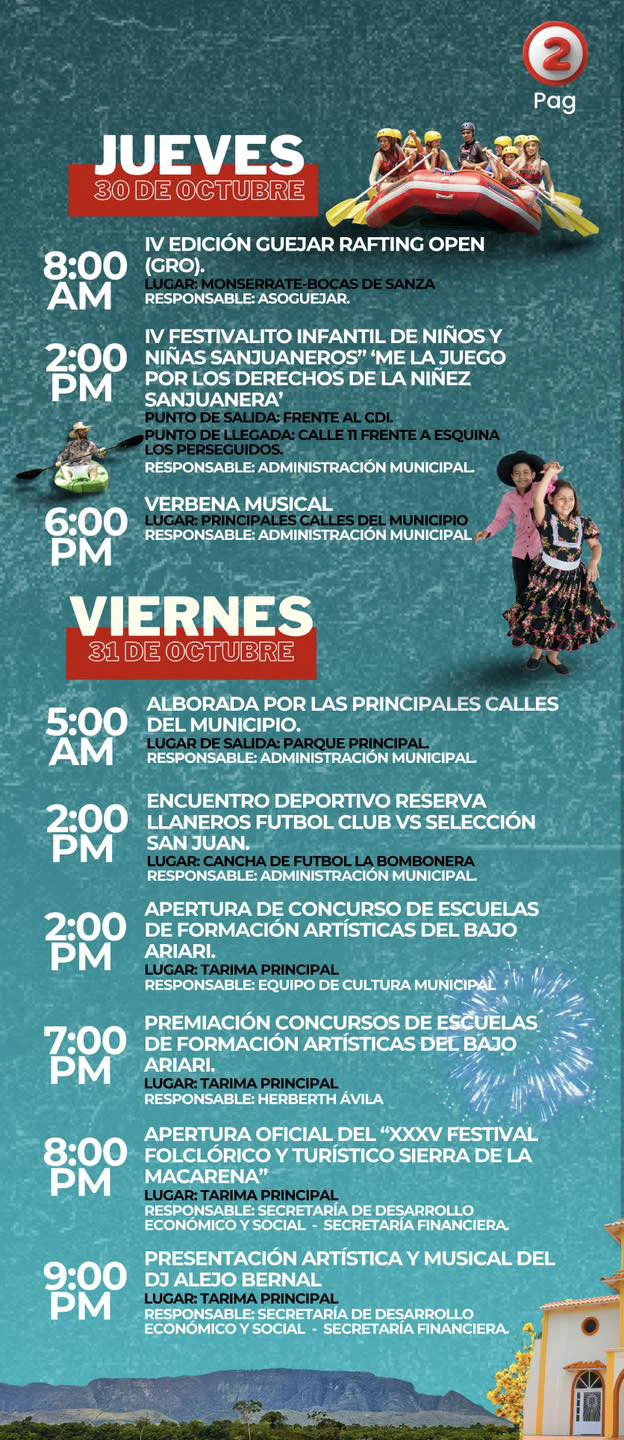 2
Pag

JUEVES
30 DE OCTUBRE

8:00
AM
IV EDICIÓN GUEJAR RAFTING OPEN (GRO).
LUGAR: MONSERRATE-BOCAS DE SANZA
RESPONSABLE: ASOGUEJAR.

2:00
PM
IV FESTIVALITO INFANTIL DE NIÑOS Y NIÑAS SANJUANEROS" 'ME LA JUEGO POR LOS DERECHOS DE LA NIÑEZ SANJUANERA'
PUNTO DE SALIDA: FRENTE AL CDI.
PUNTO DE LLEGADA: CALLE 11 FRENTE A ESQUINA LOS PERSEGUIDOS.
RESPONSABLE: ADMINISTRACIÓN MUNICIPAL.

6:00
PM
VERBENA MUSICAL
LUGAR: PRINCIPALES CALLES DEL MUNICIPIO
RESPONSABLE: ADMINISTRACIÓN MUNICIPAL

VIERNES
31 DE OCTUBRE

5:00
AM
ALBORADA POR LAS PRINCIPALES CALLES DEL MUNICIPIO.
LUGAR DE SALIDA: PARQUE PRINCIPAL.
RESPONSABLE: ADMINISTRACIÓN MUNICIPAL.

2:00
PM
ENCUENTRO DEPORTIVO RESERVA LLANEROS FUTBOL CLUB VS SELECCIÓN SAN JUAN.
LUGAR: CANCHA DE FUTBOL LA BOMBONERA
RESPONSABLE: ADMINISTRACIÓN MUNICIPAL.

2:00
PM
APERTURA DE CONCURSO DE ESCUELAS DE FORMACIÓN ARTÍSTICAS DEL BAJO ARIARI.
LUGAR: TARIMA PRINCIPAL
RESPONSABLE: EQUIPO DE CULTURA MUNICIPAL

7:00
PM
PREMIACIÓN CONCURSOS DE ESCUELAS DE FORMACIÓN ARTÍSTICAS DEL BAJO ARIARI.
LUGAR: TARIMA PRINCIPAL
RESPONSABLE: HERBERTH ÁVILA

8:00
PM
APERTURA OFICIAL DEL "XXXV FESTIVAL FOLCLÓRICO Y TURÍSTICO SIERRA DE LA MACARENA"
LUGAR: TARIMA PRINCIPAL
RESPONSABLE: SECRETARÍA DE DESARROLLO ECONÓMICO Y SOCIAL - SECRETARÍA FINANCIERA.

9:00
PM
PRESENTACIÓN ARTÍSTICA Y MUSICAL DEL DJ ALEJO BERNAL
LUGAR: TARIMA PRINCIPAL
RESPONSABLE: SECRETARÍA DE DESARROLLO ECONÓMICO Y SOCIAL - SECRETARÍA FINANCIERA.